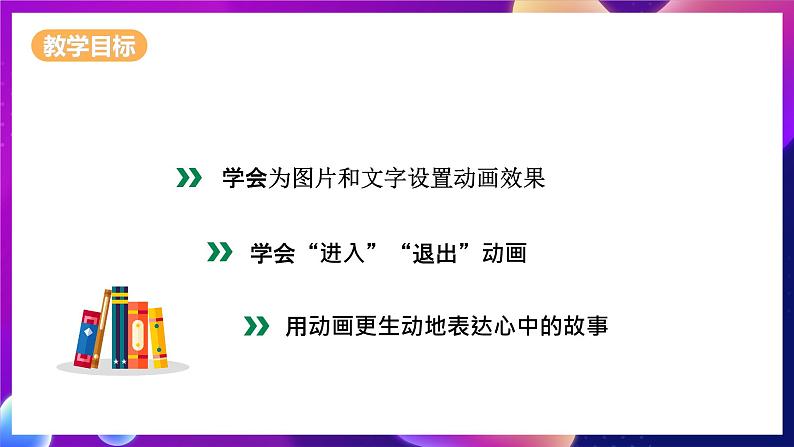 教学目标

学会为图片和文字设置动画效果

学会“进入”“退出”动画

用动画更生动地表达心中的故事